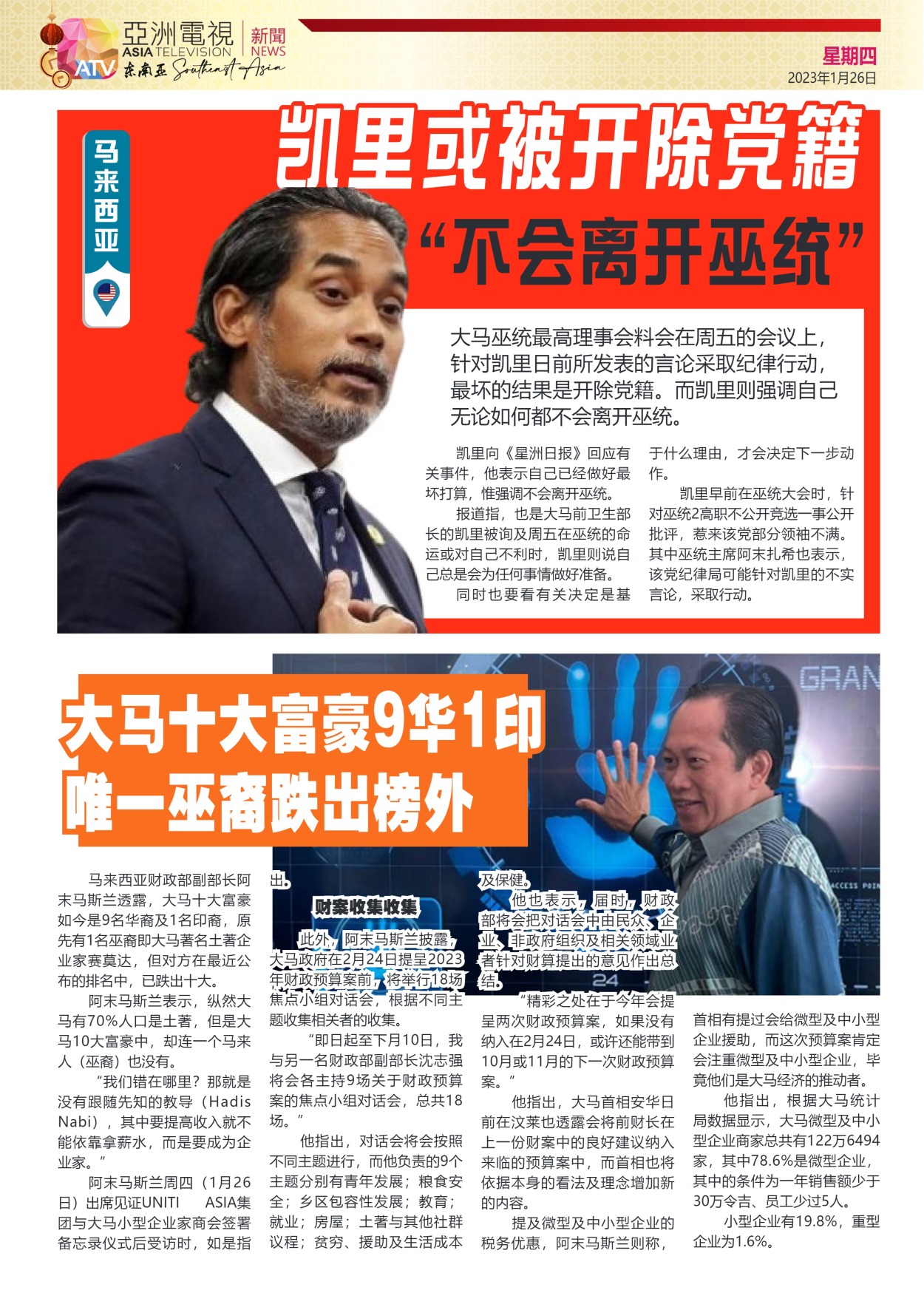 亞洲電視
ASIA TELEVISION
ATV 东南亚 Southeast Asia
新聞
NEWS

星期四
2023年1月26日

马来西亚

凯里或被开除党籍

“不会离开巫统”

大马巫统最高理事会料会在周五的会议上，针对凯里日前所发表的言论采取纪律行动，最坏的结果是开除党籍。而凯里则强调自己无论如何都不会离开巫统。

凯里向《星洲日报》回应有关事件，他表示自己已经做好最坏打算，惟强调不会离开巫统。

报道指，也是大马前卫生部长的凯里被询及周五在巫统的命运或对自己不利时，凯里则说自己总是会为任何事情做好准备。

同时也要看有关决定是基于什么理由，才会决定下一步动作。

凯里早前在巫统大会时，针对巫统2高职不公开竞选一事公开批评，惹来该党部分领袖不满。其中巫统主席阿末扎希也表示，该党纪律局可能针对凯里的不实言论，采取行动。

大马十大富豪9华1印
唯一巫裔跌出榜外

马来西亚财政部副部长阿末马斯兰透露，大马十大富豪如今是9名华裔及1名印裔，原先有1名巫裔即大马著名土著企业家赛莫达，但对方在最近公布的排名中，已跌出十大。

阿末马斯兰表示，纵然大马有70%人口是土著，但是大马10大富豪中，却连一个马来人（巫裔）也没有。

“我们错在哪里？那就是没有跟随先知的教导（Hadis Nabi），其中要提高收入就不能依靠拿薪水，而是要成为企业家。”

阿末马斯兰周四（1月26日）出席见证UNITI ASIA集团与大马小型企业家商会签署备忘录仪式后受访时，如是指出。

财案收集收集

此外，阿末马斯兰披露，大马政府在2月24日提呈2023年财政预算案前，将举行18场焦点小组对话会，根据不同主题收集相关者的收集。

“即日起至下月10日，我与另一名财政部副部长沈志强将会各主持9场关于财政预算案的焦点小组对话会，总共18场。”

他指出，对话会将会按照不同主题进行，而他负责的9个主题分别有青年发展；粮食安全；乡区包容性发展；教育；就业；房屋；土著与其他社群议程；贫穷、援助及生活成本及保健。

他也表示，届时，财政部将会把对话会中由民众、企业、非政府组织及相关领域业者针对财算提出的意见作出总结。

“精彩之处在于今年会提呈两次财政预算案，如果没有纳入在2月24日，或许还能带到10月或11月的下一次财政预算案。”

他指出，大马首相安华日前在汶莱也透露会将前财长在上一份财案中的良好建议纳入来临的预算案中，而首相也将依据本身的看法及理念增加新的内容。

提及微型及中小型企业的税务优惠，阿末马斯兰则称，首相有提过会给微型及中小型企业援助，而这次预算案肯定会注重微型及中小型企业，毕竟他们是大马经济的推动者。

他指出，根据大马统计局数据显示，大马微型及中小型企业商家总共有122万6494家，其中78.6%是微型企业，其中的条件为一年销售额少于30万令吉、员工少过5人。

小型企业有19.8%，重型企业为1.6%。